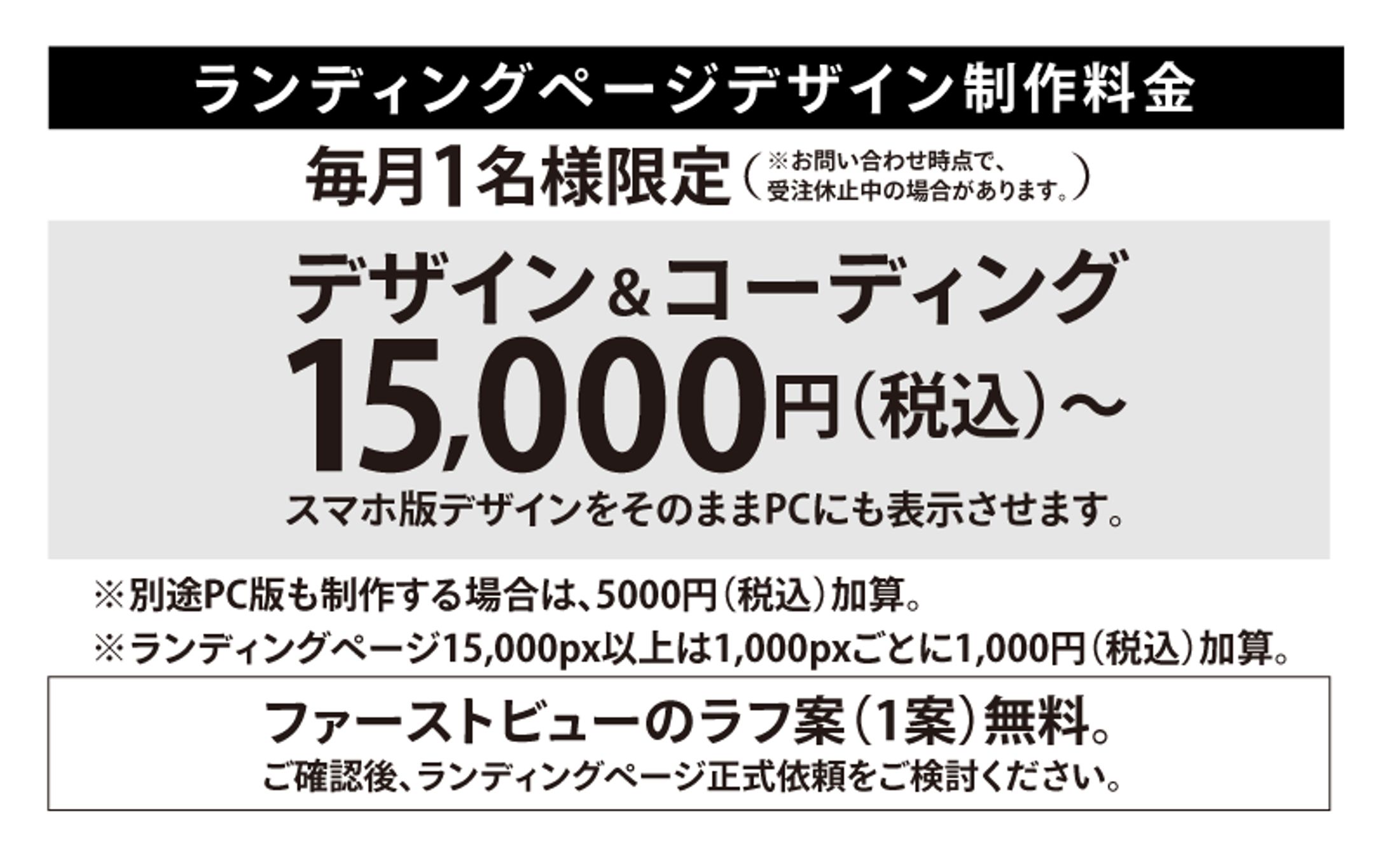 ランディングページデザイン制作料金

毎月1名様限定（※お問い合わせ時点で、受注休止中の場合があります。）

デザイン＆コーディング
15,000円（税込）～
スマホ版デザインをそのままPCにも表示させます。

※別途PC版も制作する場合は、5000円（税込）加算。
※ランディングページ15,000px以上は1,000pxごとに1,000円（税込）加算。

ファーストビューのラフ案（1案）無料。
ご確認後、ランディングページ正式依頼をご検討ください。